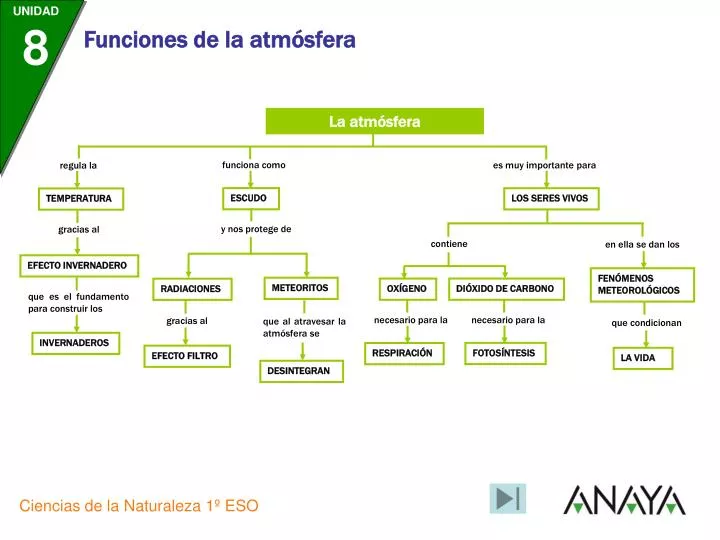 UNIDAD
8
Funciones de la atmósfera

La atmósfera

regula la
TEMPERATURA
gracias al
EFECTO INVERNADERO
que es el fundamento para construir los
INVERNADEROS

funciona como
ESCUDO
y nos protege de
RADIACIONES
gracias al
EFECTO FILTRO
METEORITOS
que al atravesar la atmósfera se
DESINTEGRAN

es muy importante para
LOS SERES VIVOS
contiene
OXÍGENO
necesario para la
RESPIRACIÓN
DIÓXIDO DE CARBONO
necesario para la
FOTOSÍNTESIS
en ella se dan los
FENÓMENOS METEOROLÓGICOS
que condicionan
LA VIDA

Ciencias de la Naturaleza 1º ESO
ANAYA